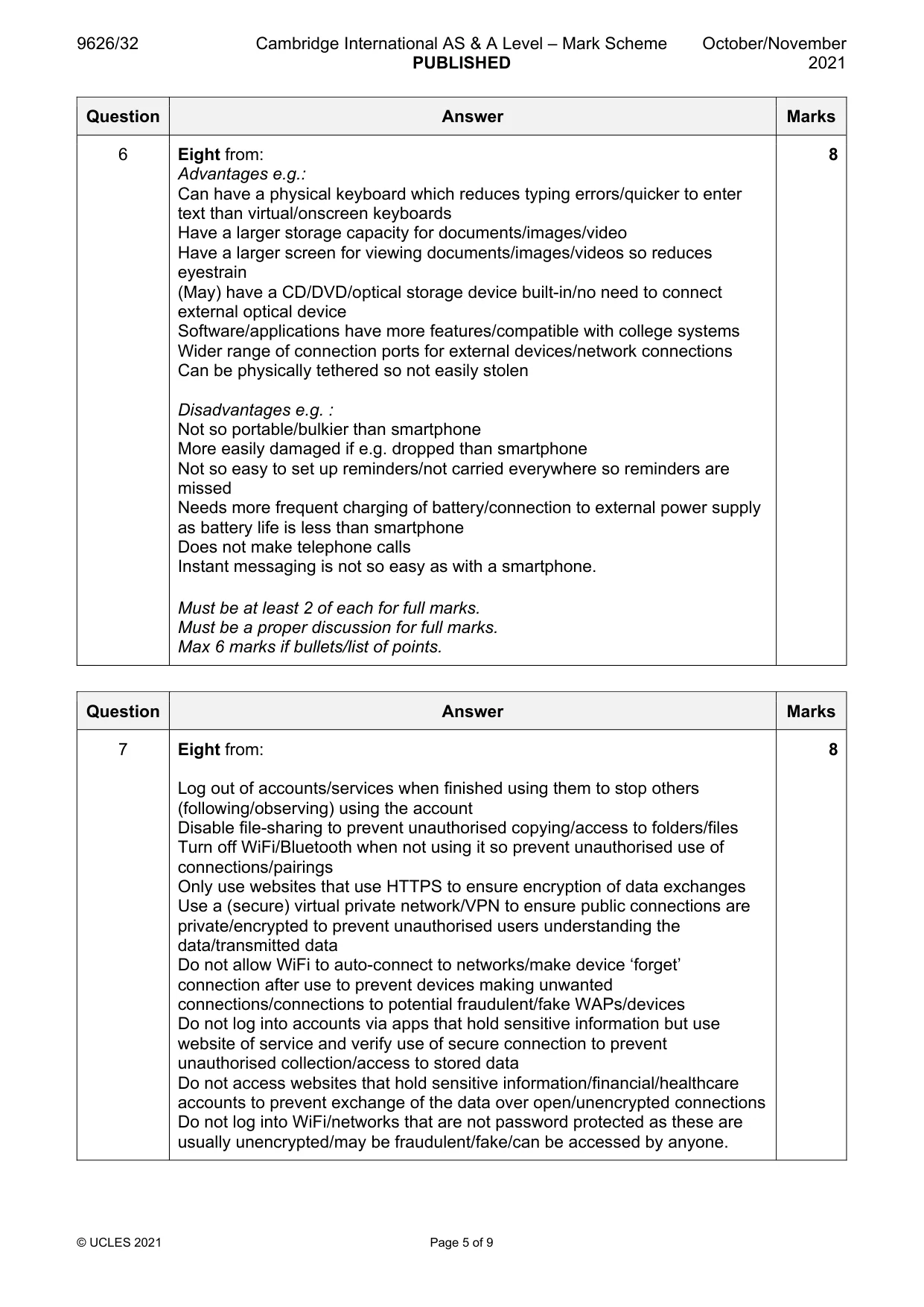 9626/32 Cambridge International AS & A Level – Mark Scheme PUBLISHED October/November 2021

| Question | Answer | Marks |
|---|---|---|
| 6 | Eight from: Advantages e.g.: Can have a physical keyboard which reduces typing errors/quicker to enter text than virtual/onscreen keyboards Have a larger storage capacity for documents/images/video Have a larger screen for viewing documents/images/videos so reduces eyestrain (May) have a CD/DVD/optical storage device built-in/no need to connect external optical device Software/applications have more features/compatible with college systems Wider range of connection ports for external devices/network connections Can be physically tethered so not easily stolen Disadvantages e.g. : Not so portable/bulkier than smartphone More easily damaged if e.g. dropped than smartphone Not so easy to set up reminders/not carried everywhere so reminders are missed Needs more frequent charging of battery/connection to external power supply as battery life is less than smartphone Does not make telephone calls Instant messaging is not so easy as with a smartphone. Must be at least 2 of each for full marks. Must be a proper discussion for full marks. Max 6 marks if bullets/list of points. | 8 |

| Question | Answer | Marks |
|---|---|---|
| 7 | Eight from: Log out of accounts/services when finished using them to stop others (following/observing) using the account Disable file-sharing to prevent unauthorised copying/access to folders/files Turn off WiFi/Bluetooth when not using it so prevent unauthorised use of connections/pairings Only use websites that use HTTPS to ensure encryption of data exchanges Use a (secure) virtual private network/VPN to ensure public connections are private/encrypted to prevent unauthorised users understanding the data/transmitted data Do not allow WiFi to auto-connect to networks/make device 'forget' connection after use to prevent devices making unwanted connections/connections to potential fraudulent/fake WAPs/devices Do not log into accounts via apps that hold sensitive information but use website of service and verify use of secure connection to prevent unauthorised collection/access to stored data Do not access websites that hold sensitive information/financial/healthcare accounts to prevent exchange of the data over open/unencrypted connections Do not log into WiFi/networks that are not password protected as these are usually unencrypted/may be fraudulent/fake/can be accessed by anyone. | 8 |

© UCLES 2021 Page 5 of 9